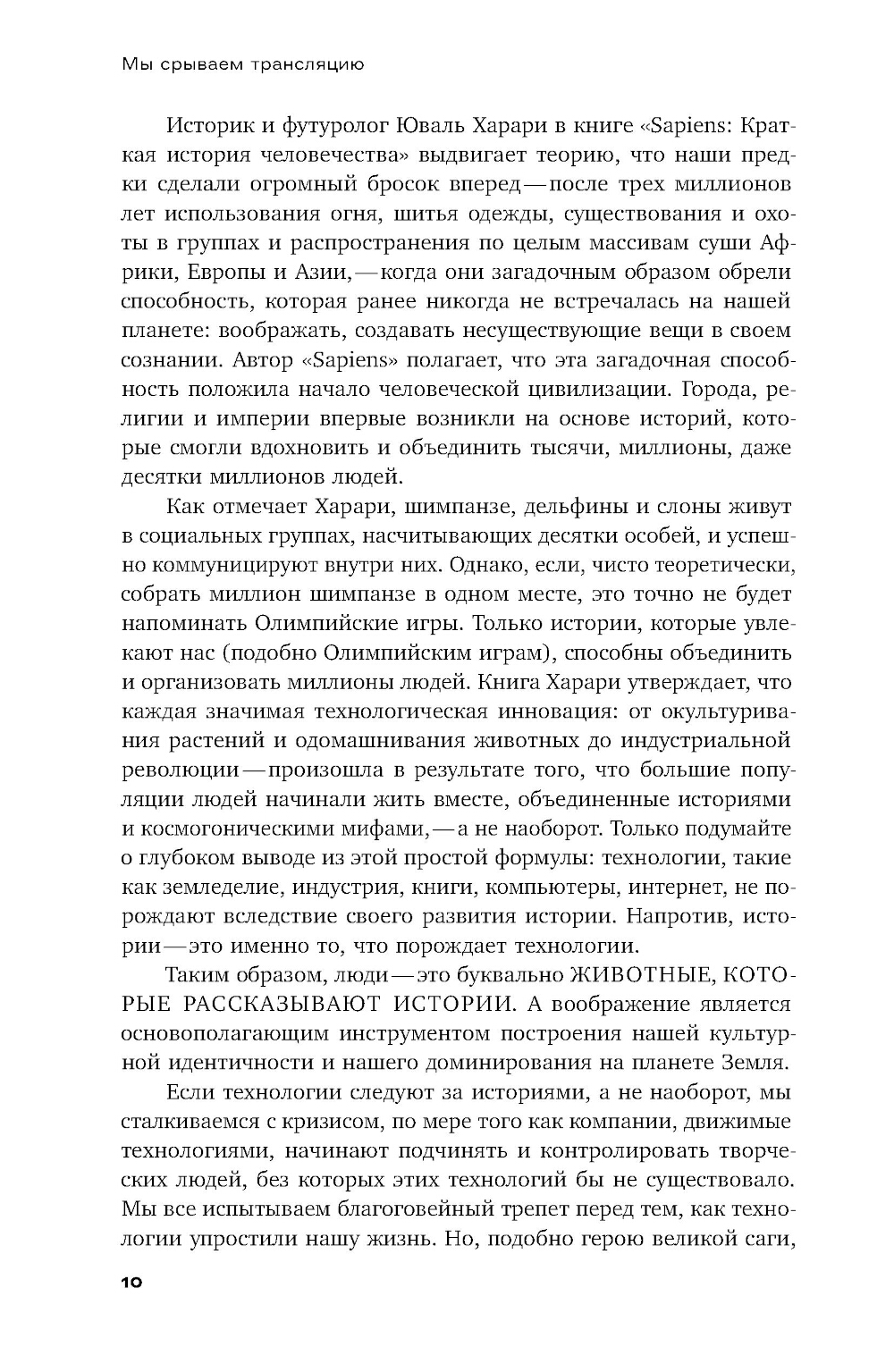 Мы срываем трансляцию

Историк и футуролог Юваль Харари в книге «Sapiens: Краткая история человечества» выдвигает теорию, что наши предки сделали огромный бросок вперед — после трех миллионов лет использования огня, шитья одежды, существования и охоты в группах и распространения по целым массивам суши Африки, Европы и Азии, — когда они загадочным образом обрели способность, которая ранее никогда не встречалась на нашей планете: воображать, создавать несуществующие вещи в своем сознании. Автор «Sapiens» полагает, что эта загадочная способность положила начало человеческой цивилизации. Города, религии и империи впервые возникли на основе историй, которые смогли вдохновить и объединить тысячи, миллионы, даже десятки миллионов людей.

Как отмечает Харари, шимпанзе, дельфины и слоны живут в социальных группах, насчитывающих десятки особей, и успешно коммуницируют внутри них. Однако, если, чисто теоретически, собрать миллион шимпанзе в одном месте, это точно не будет напоминать Олимпийские игры. Только истории, которые увлекают нас (подобно Олимпийским играм), способны объединить и организовать миллионы людей. Книга Харари утверждает, что каждая значимая технологическая инновация: от окультуривания растений и одомашнивания животных до индустриальной революции — произошла в результате того, что большие популяции людей начинали жить вместе, объединенные историями и космогоническими мифами, — а не наоборот. Только подумайте о глубоком выводе из этой простой формулы: технологии, такие как земледелие, индустрия, книги, компьютеры, интернет, не порождают вследствие своего развития истории. Напротив, истории — это именно то, что порождает технологии.

Таким образом, люди — это буквально ЖИВОТНЫЕ, КОТОРЫЕ РАССКАЗЫВАЮТ ИСТОРИИ. А воображение является основополагающим инструментом построения нашей культурной идентичности и нашего доминирования на планете Земля.

Если технологии следуют за историями, а не наоборот, мы сталкиваемся с кризисом, по мере того как компании, движимые технологиями, начинают подчинять и контролировать творческих людей, без которых этих технологий бы не существовало. Мы все испытываем благоговейный трепет перед тем, как технологии упростили нашу жизнь. Но, подобно герою великой саги,

10